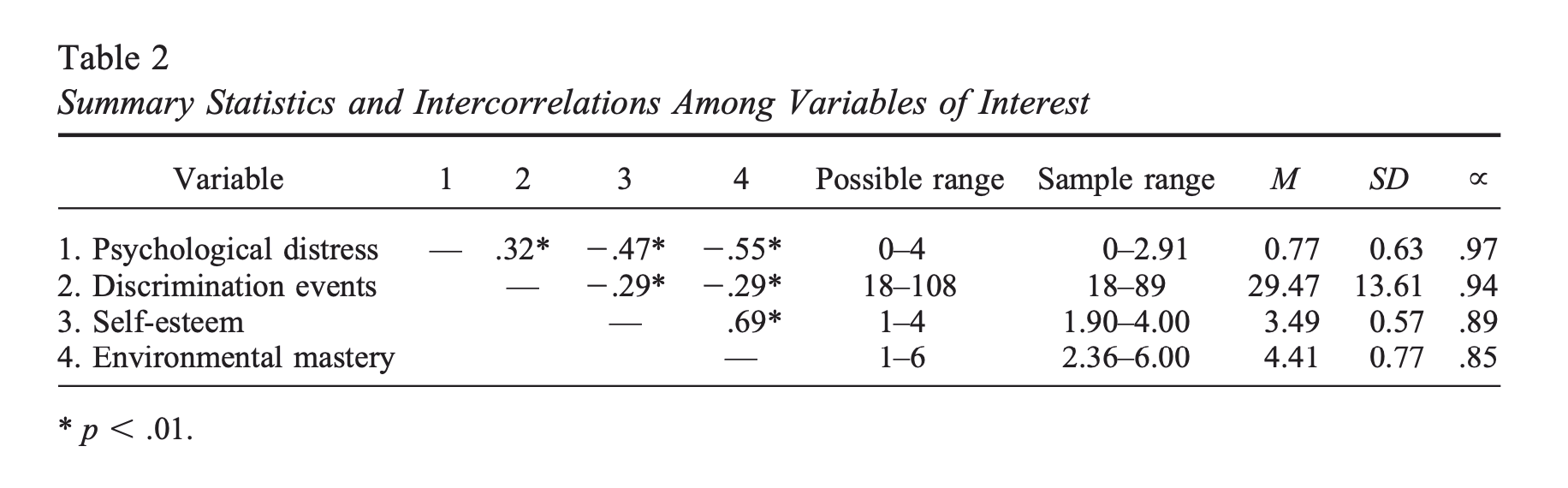 Table 2
Summary Statistics and Intercorrelations Among Variables of Interest

| Variable | 1 | 2 | 3 | 4 | Possible range | Sample range | M | SD | ∝ |
|---|---|---|---|---|---|---|---|---|---|
| 1. Psychological distress | — | .32* | −.47* | −.55* | 0–4 | 0–2.91 | 0.77 | 0.63 | .97 |
| 2. Discrimination events | | — | −.29* | −.29* | 18–108 | 18–89 | 29.47 | 13.61 | .94 |
| 3. Self-esteem | | | — | .69* | 1–4 | 1.90–4.00 | 3.49 | 0.57 | .89 |
| 4. Environmental mastery | | | | — | 1–6 | 2.36–6.00 | 4.41 | 0.77 | .85 |

* $p < .01$.